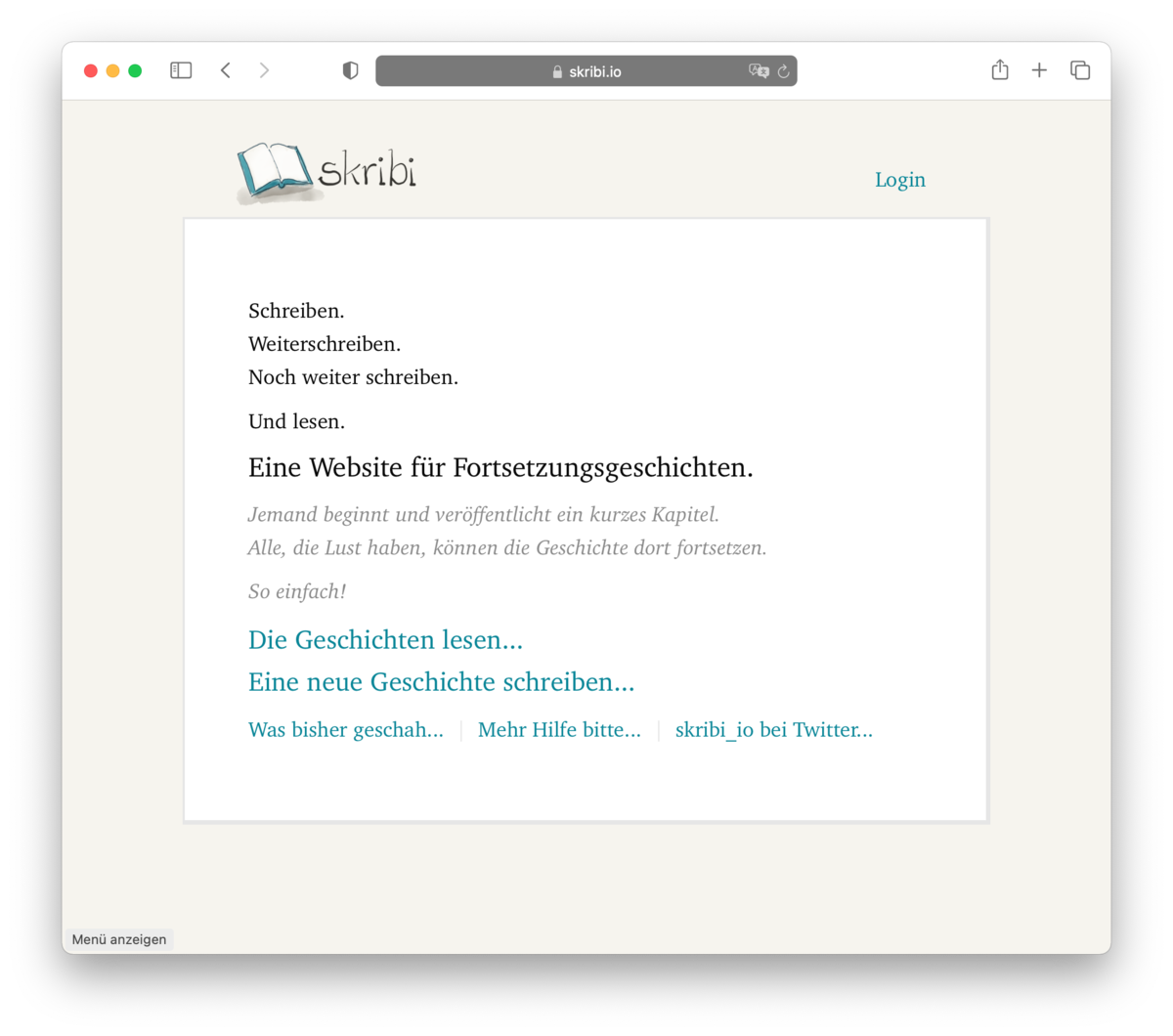 skribi.io

skribi

Login

Schreiben.
Weiterschreiben.
Noch weiter schreiben.

Und lesen.

Eine Website für Fortsetzungsgeschichten.

Jemand beginnt und veröffentlicht ein kurzes Kapitel.
Alle, die Lust haben, können die Geschichte dort fortsetzen.

So einfach!

Die Geschichten lesen...

Eine neue Geschichte schreiben...

Was bisher geschah... | Mehr Hilfe bitte... | skribi_io bei Twitter...

Menü anzeigen